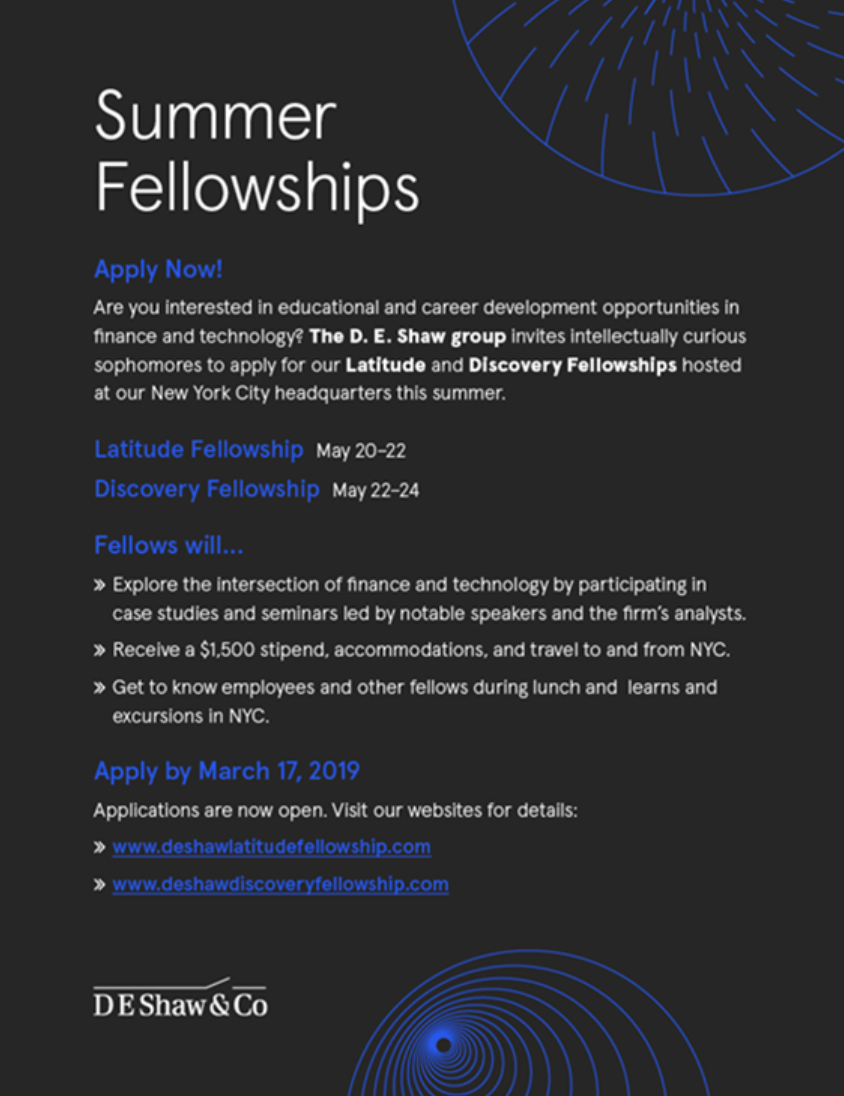 Summer Fellowships

Apply Now!

Are you interested in educational and career development opportunities in finance and technology? The D. E. Shaw group invites intellectually curious sophomores to apply for our Latitude and Discovery Fellowships hosted at our New York City headquarters this summer.

Latitude Fellowship May 20–22

Discovery Fellowship May 22–24

Fellows will...

» Explore the intersection of finance and technology by participating in case studies and seminars led by notable speakers and the firm's analysts.

» Receive a $1,500 stipend, accommodations, and travel to and from NYC.

» Get to know employees and other fellows during lunch and learns and excursions in NYC.

Apply by March 17, 2019

Applications are now open. Visit our websites for details:

» www.deshawlatitudefellowship.com

» www.deshawdiscoveryfellowship.com

D E Shaw & Co